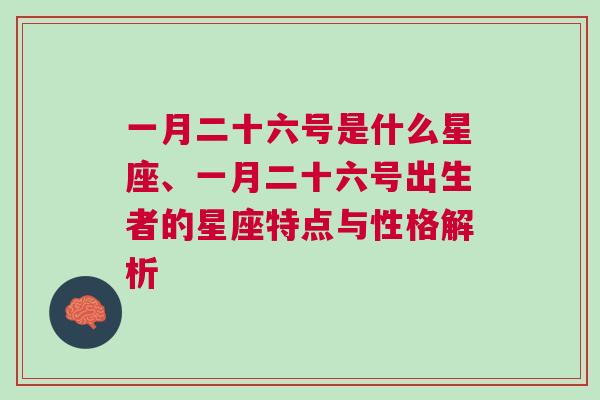 一月二十六号是什么星座、一月二十六号出生者的星座特点与性格解析